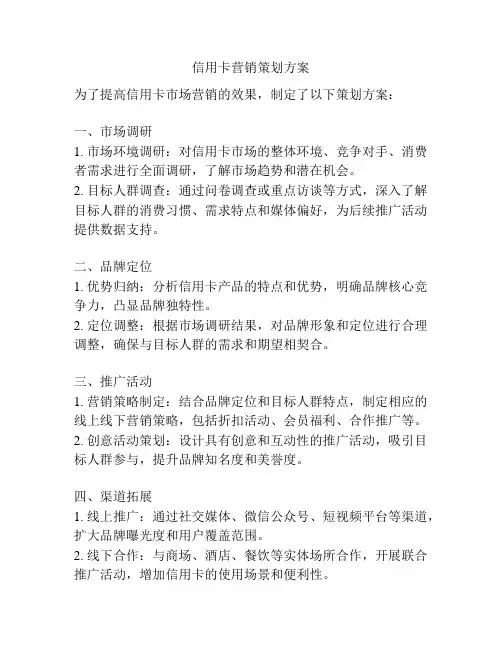 信用卡营销策划方案

为了提高信用卡市场营销的效果，制定了以下策划方案：

一、市场调研

1. 市场环境调研：对信用卡市场的整体环境、竞争对手、消费者需求进行全面调研，了解市场趋势和潜在机会。

2. 目标人群调查：通过问卷调查或重点访谈等方式，深入了解目标人群的消费习惯、需求特点和媒体偏好，为后续推广活动提供数据支持。

二、品牌定位

1. 优势归纳：分析信用卡产品的特点和优势，明确品牌核心竞争力，凸显品牌独特性。

2. 定位调整：根据市场调研结果，对品牌形象和定位进行合理调整，确保与目标人群的需求和期望相契合。

三、推广活动

1. 营销策略制定：结合品牌定位和目标人群特点，制定相应的线上线下营销策略，包括折扣活动、会员福利、合作推广等。

2. 创意活动策划：设计具有创意和互动性的推广活动，吸引目标人群参与，提升品牌知名度和美誉度。

四、渠道拓展

1. 线上推广：通过社交媒体、微信公众号、短视频平台等渠道，扩大品牌曝光度和用户覆盖范围。

2. 线下合作：与商场、酒店、餐饮等实体场所合作，开展联合推广活动，增加信用卡的使用场景和便利性。